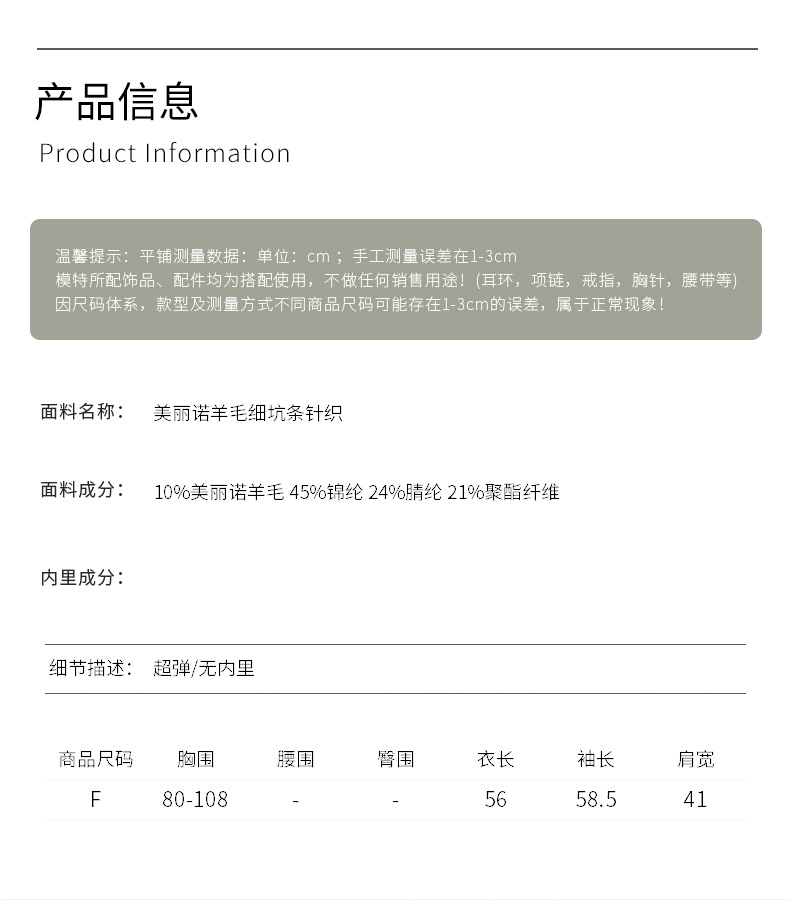 产品信息
Product Information

温馨提示：平铺测量数据：单位：cm；手工测量误差在1-3cm
模特所配饰品、配件均为搭配使用，不做任何销售用途！(耳环，项链，戒指，胸针，腰带等)
因尺码体系，款型及测量方式不同商品尺码可能存在1-3cm的误差，属于正常现象！

面料名称： 美丽诺羊毛细坑条针织

面料成分： 10%美丽诺羊毛 45%锦纶 24%腈纶 21%聚酯纤维

内里成分：

细节描述： 超弹/无内里

| 商品尺码 | 胸围 | 腰围 | 臀围 | 衣长 | 袖长 | 肩宽 |
|---|---|---|---|---|---|---|
| F | 80-108 | - | - | 56 | 58.5 | 41 |